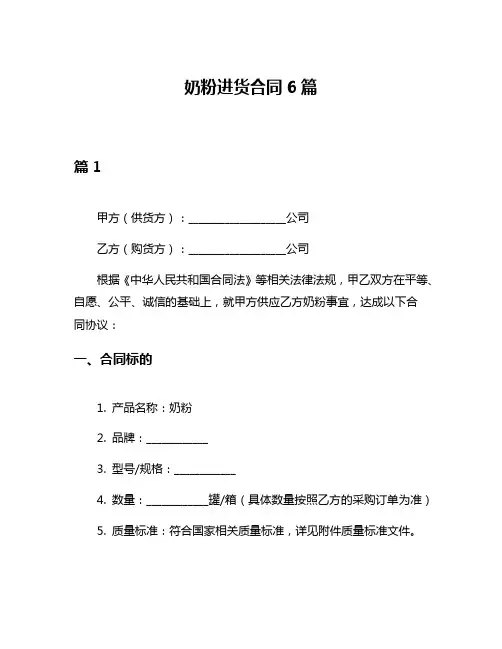 奶粉进货合同 6 篇

篇 1

甲方（供货方）：__________________公司

乙方（购货方）：__________________公司

根据《中华人民共和国合同法》等相关法律法规，甲乙双方在平等、自愿、公平、诚信的基础上，就甲方供应乙方奶粉事宜，达成以下合同协议：

一、合同标的

1. 产品名称：奶粉

2. 品牌：____________

3. 型号/规格：____________

4. 数量：____________罐/箱（具体数量按照乙方的采购订单为准）

5. 质量标准：符合国家相关质量标准，详见附件质量标准文件。